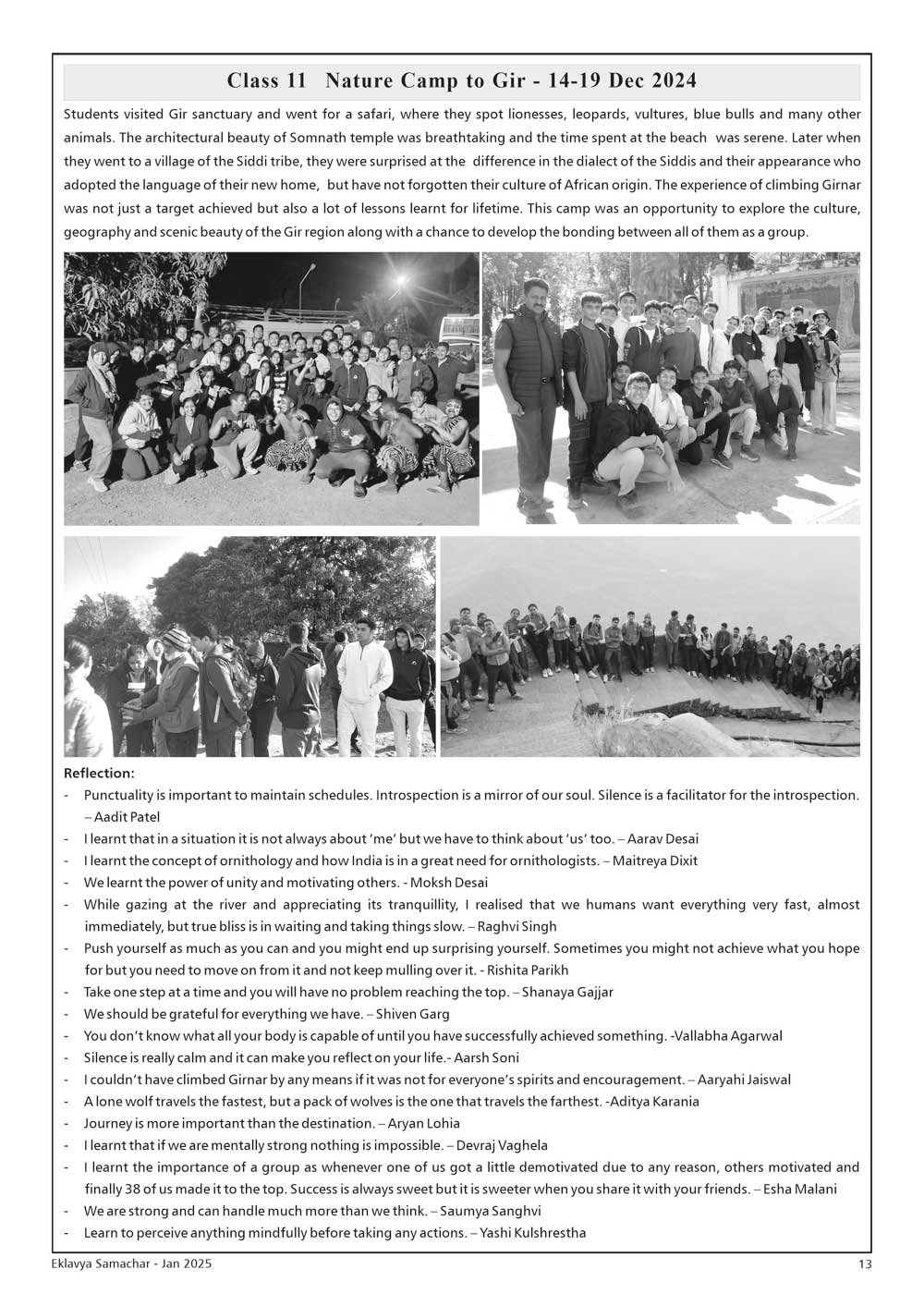 Class 11 Nature Camp to Gir - 14-19 Dec 2024

Students visited Gir sanctuary and went for a safari, where they spot lionesses, leopards, vultures, blue bulls and many other animals. The architectural beauty of Somnath temple was breathtaking and the time spent at the beach was serene. Later when they went to a village of the Siddi tribe, they were surprised at the difference in the dialect of the Siddis and their appearance who adopted the language of their new home, but have not forgotten their culture of African origin. The experience of climbing Girnar was not just a target achieved but also a lot of lessons learnt for lifetime. This camp was an opportunity to explore the culture, geography and scenic beauty of the Gir region along with a chance to develop the bonding between all of them as a group.

Reflection:
- Punctuality is important to maintain schedules. Introspection is a mirror of our soul. Silence is a facilitator for the introspection. – Aadit Patel
- I learnt that in a situation it is not always about 'me' but we have to think about 'us' too. – Aarav Desai
- I learnt the concept of ornithology and how India is in a great need for ornithologists. – Maitreya Dixit
- We learnt the power of unity and motivating others. - Moksh Desai
- While gazing at the river and appreciating its tranquillity, I realised that we humans want everything very fast, almost immediately, but true bliss is in waiting and taking things slow. – Raghvi Singh
- Push yourself as much as you can and you might end up surprising yourself. Sometimes you might not achieve what you hope for but you need to move on from it and not keep mulling over it. - Rishita Parikh
- Take one step at a time and you will have no problem reaching the top. – Shanaya Gajjar
- We should be grateful for everything we have. – Shiven Garg
- You don't know what all your body is capable of until you have successfully achieved something. -Vallabha Agarwal
- Silence is really calm and it can make you reflect on your life.- Aarsh Soni
- I couldn't have climbed Girnar by any means if it was not for everyone's spirits and encouragement. – Aaryahi Jaiswal
- A lone wolf travels the fastest, but a pack of wolves is the one that travels the farthest. -Aditya Karania
- Journey is more important than the destination. – Aryan Lohia
- I learnt that if we are mentally strong nothing is impossible. – Devraj Vaghela
- I learnt the importance of a group as whenever one of us got a little demotivated due to any reason, others motivated and finally 38 of us made it to the top. Success is always sweet but it is sweeter when you share it with your friends. – Esha Malani
- We are strong and can handle much more than we think. – Saumya Sanghvi
- Learn to perceive anything mindfully before taking any actions. – Yashi Kulshrestha

Eklavya Samachar - Jan 2025
13